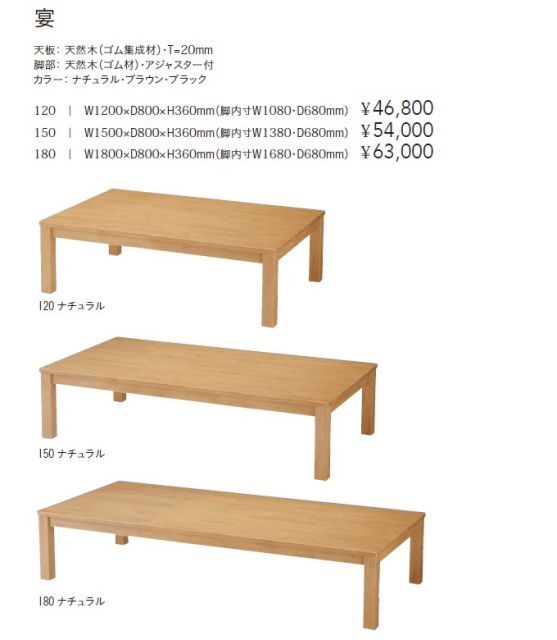 宴

天板：天然木（ゴム集成材）・T=20mm
脚部：天然木（ゴム材）・アジャスター付
カラー：ナチュラル・ブラウン・ブラック

120 | W1200×D800×H360mm（脚内寸W1080・D680mm） ¥46,800
150 | W1500×D800×H360mm（脚内寸W1380・D680mm） ¥54,000
180 | W1800×D800×H360mm（脚内寸W1680・D680mm） ¥63,000

120 ナチュラル

150 ナチュラル

180 ナチュラル